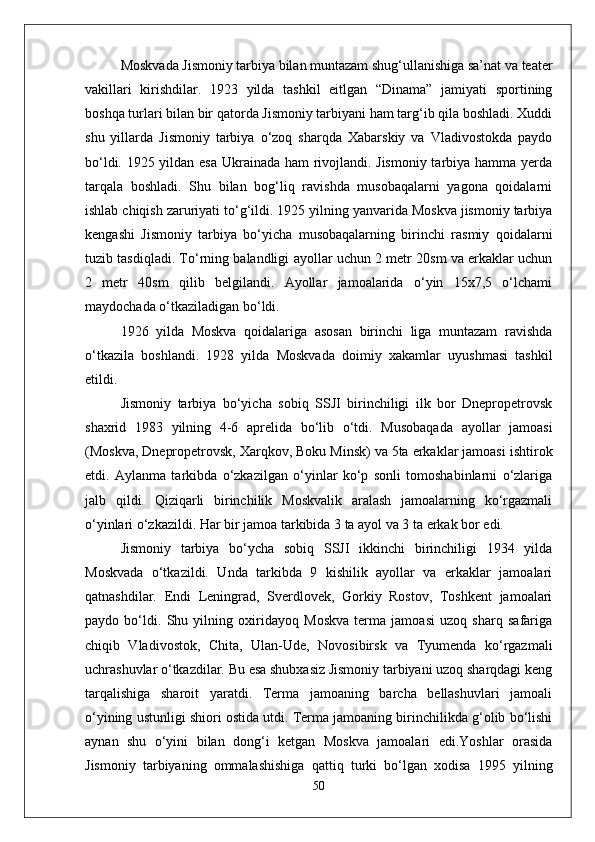 Moskvada Jismoniy tarbiya bilan muntazam shug‘ullanishiga sa’nat va teater vakillari kirishdilar. 1923 yilda tashkil eitlgan “Dinama” jamiyati sportining boshqa turlari bilan bir qatorda Jismoniy tarbiyani ham targ‘ib qila boshladi. Xuddi shu yillarda Jismoniy tarbiya o‘zoq sharqda Xabarskiy va Vladivostokda paydo bo‘ldi. 1925 yildan esa Ukrainada ham rivojlandi. Jismoniy tarbiya hamma yerda tarqala boshladi. Shu bilan bog‘liq ravishda musobaqalarni yagona qoidalarni ishlab chiqish zaruriyati to‘g‘ildi. 1925 yilning yanvarida Moskva jismoniy tarbiya kengashi Jismoniy tarbiya bo‘yicha musobaqalarning birinchi rasmiy qoidalarni tuzib tasdiqladi. To‘rning balandligi ayollar uchun 2 metr 20sm va erkaklar uchun 2 metr 40sm qilib belgilandi. Ayollar jamoalarida o‘yin 15x7,5 o‘lchami maydochada o‘tkaziladigan bo‘ldi.

1926 yilda Moskva qoidalariga asosan birinchi liga muntazam ravishda o‘tkazila boshlandi. 1928 yilda Moskvada doimiy xakamlar uyushmasi tashkil etildi.

Jismoniy tarbiya bo‘yicha sobiq SSJI birinchiligi ilk bor Dnepropetrovsk shaxrid 1983 yilning 4-6 aprelida bo‘lib o‘tdi. Musobaqada ayollar jamoasi (Moskva, Dnepropetrovsk, Xarqkov, Boku Minsk) va 5ta erkaklar jamoasi ishtirok etdi. Aylanma tarkibda o‘zkazilgan o‘yinlar ko‘p sonli tomoshabinlarni o‘zlariga jalb qildi. Qiziqarli birinchilik Moskvalik aralash jamoalarning ko‘rgazmali o‘yinlari o‘zkazildi. Har bir jamoa tarkibida 3 ta ayol va 3 ta erkak bor edi.

Jismoniy tarbiya bo‘ycha sobiq SSJI ikkinchi birinchiligi 1934 yilda Moskvada o‘tkazildi. Unda tarkibda 9 kishilik ayollar va erkaklar jamoalari qatnashdilar. Endi Leningrad, Sverdlovek, Gorkiy Rostov, Toshkent jamoalari paydo bo‘ldi. Shu yilning oxiridayoq Moskva terma jamoasi uzoq sharq safariga chiqib Vladivostok, Chita, Ulan-Ude, Novosibirsk va Tyumenda ko‘rgazmali uchrashuvlar o‘tkazdilar. Bu esa shubxasiz Jismoniy tarbiyani uzoq sharqdagi keng tarqalishiga sharoit yaratdi. Terma jamoaning barcha bellashuvlari jamoali o‘yining ustunligi shiori ostida utdi. Terma jamoaning birinchilikda g‘olib bo‘lishi aynan shu o‘yini bilan dong‘i ketgan Moskva jamoalari edi.Yoshlar orasida Jismoniy tarbiyaning ommalashishiga qattiq turki bo‘lgan xodisa 1995 yilning

50